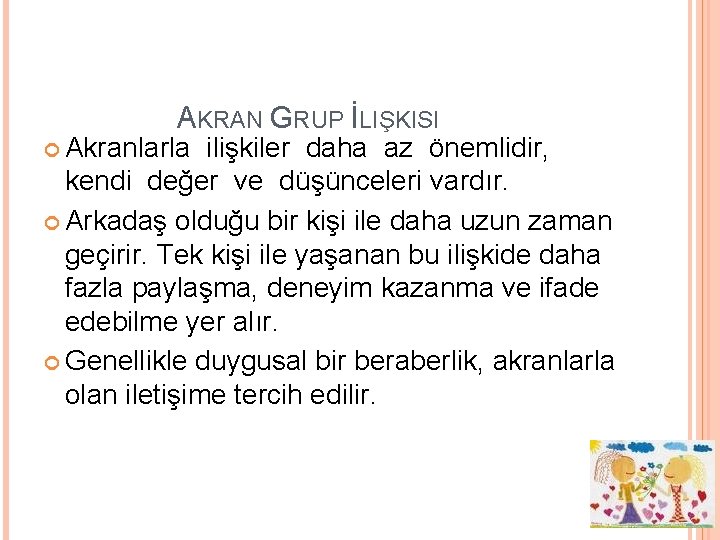 AKRAN GRUP İLIŞKISI

• Akranlarla ilişkiler daha az önemlidir, kendi değer ve düşünceleri vardır.

• Arkadaş olduğu bir kişi ile daha uzun zaman geçirir. Tek kişi ile yaşanan bu ilişkide daha fazla paylaşma, deneyim kazanma ve ifade edebilme yer alır.

• Genellikle duygusal bir beraberlik, akranlarla olan iletişime tercih edilir.